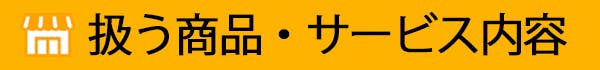 扱う商品・サービス内容